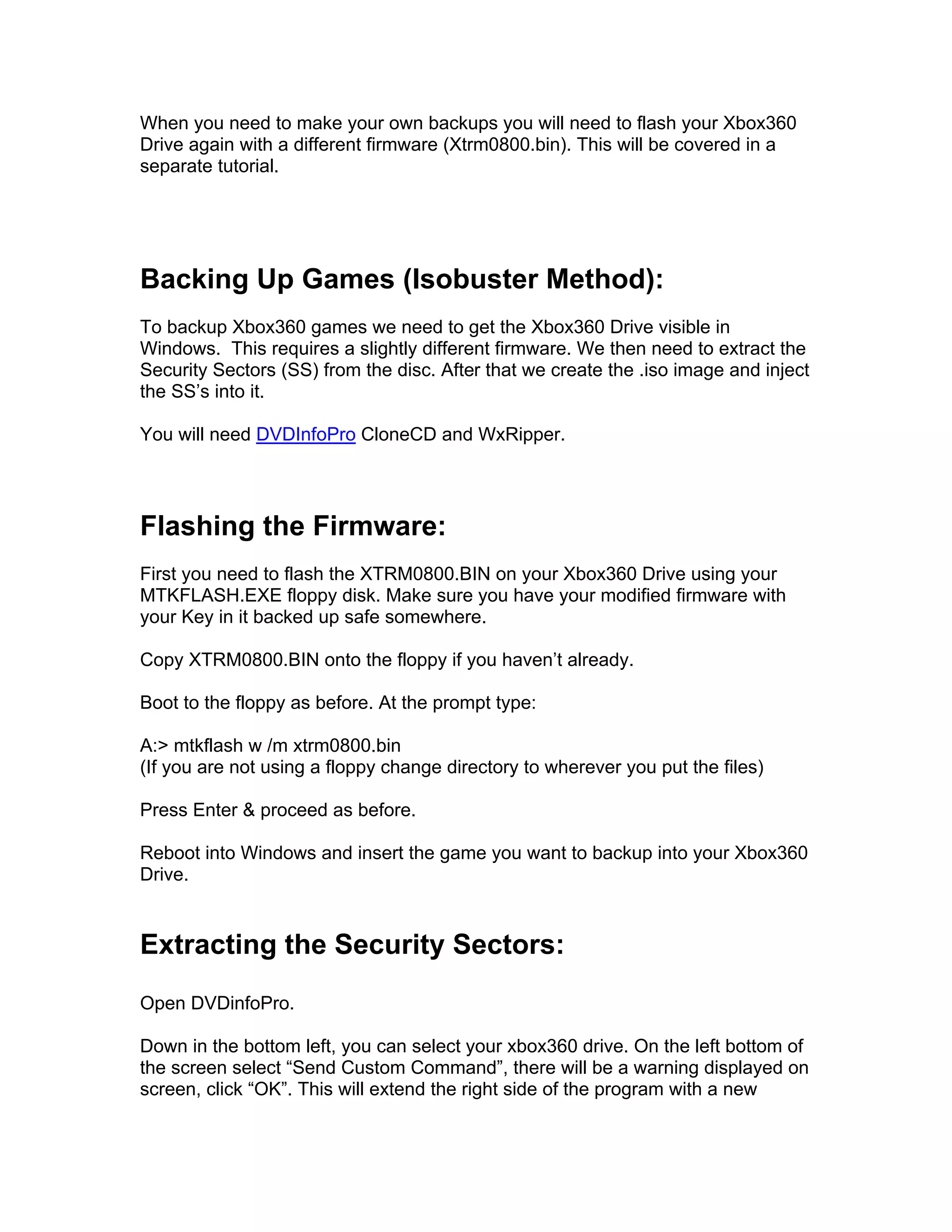 When you need to make your own backups you will need to flash your Xbox360 Drive again with a different firmware (Xtrm0800.bin). This will be covered in a separate tutorial.

Backing Up Games (Isobuster Method):

To backup Xbox360 games we need to get the Xbox360 Drive visible in Windows.  This requires a slightly different firmware. We then need to extract the Security Sectors (SS) from the disc. After that we create the .iso image and inject the SS's into it.

You will need DVDInfoPro CloneCD and WxRipper.

Flashing the Firmware:

First you need to flash the XTRM0800.BIN on your Xbox360 Drive using your MTKFLASH.EXE floppy disk. Make sure you have your modified firmware with your Key in it backed up safe somewhere.

Copy XTRM0800.BIN onto the floppy if you haven't already.

Boot to the floppy as before. At the prompt type:

A:> mtkflash w /m xtrm0800.bin
(If you are not using a floppy change directory to wherever you put the files)

Press Enter & proceed as before.

Reboot into Windows and insert the game you want to backup into your Xbox360 Drive.

Extracting the Security Sectors:

Open DVDinfoPro.

Down in the bottom left, you can select your xbox360 drive. On the left bottom of the screen select "Send Custom Command", there will be a warning displayed on screen, click "OK". This will extend the right side of the program with a new